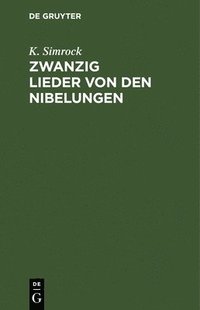 DE GRUYTER

K. Simrock

ZWANZIG LIEDER VON DEN NIBELUNGEN

DE G